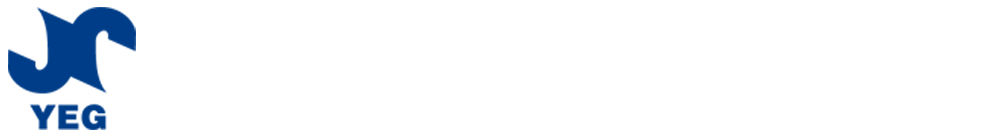 YEG